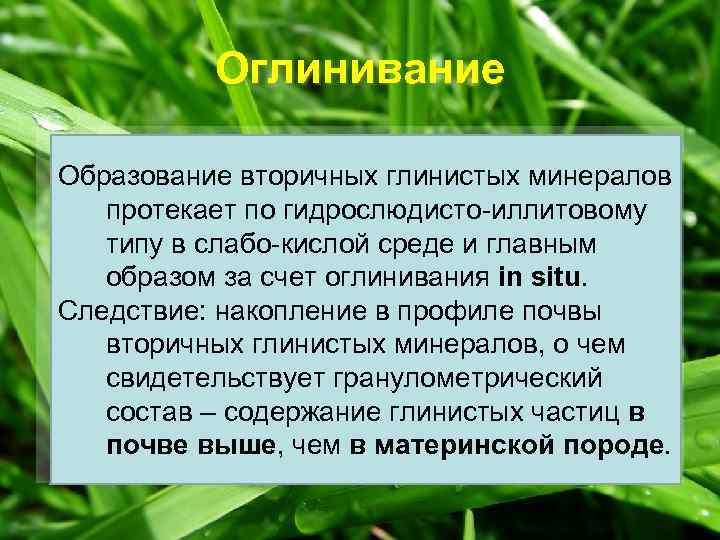 Оглинивание

Образование вторичных глинистых минералов протекает по гидрослюдисто-иллитовому типу в слабо-кислой среде и главным образом за счет оглинивания in situ.

Следствие: накопление в профиле почвы вторичных глинистых минералов, о чем свидетельствует гранулометрический состав – содержание глинистых частиц в почве выше, чем в материнской породе.